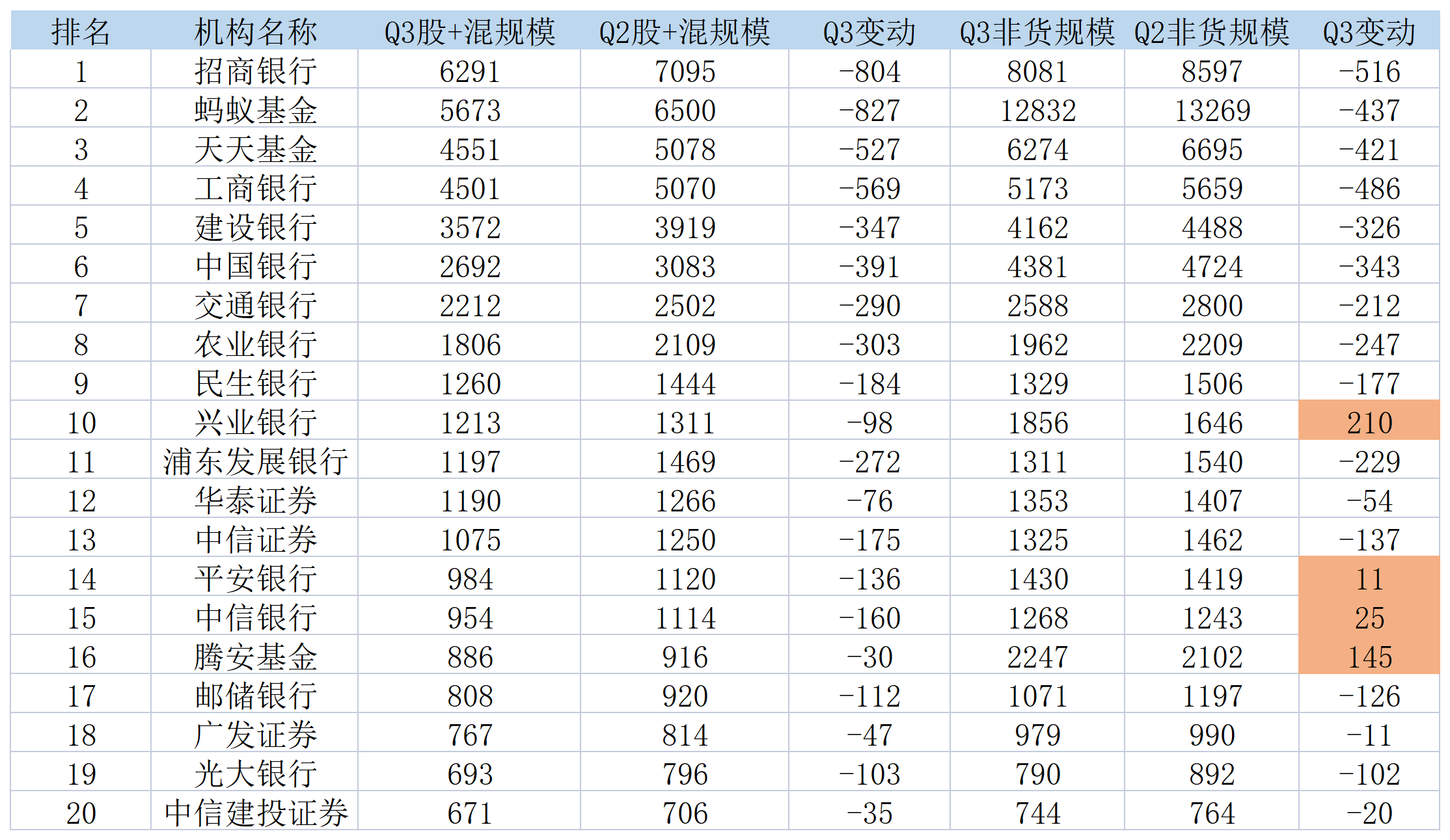 | 排名 | 机构名称 | Q3股+混规模 | Q2股+混规模 | Q3变动 | Q3非货规模 | Q2非货规模 | Q3变动 |
|---|---|---|---|---|---|---|---|
| 1 | 招商银行 | 6291 | 7095 | -804 | 8081 | 8597 | -516 |
| 2 | 蚂蚁基金 | 5673 | 6500 | -827 | 12832 | 13269 | -437 |
| 3 | 天天基金 | 4551 | 5078 | -527 | 6274 | 6695 | -421 |
| 4 | 工商银行 | 4501 | 5070 | -569 | 5173 | 5659 | -486 |
| 5 | 建设银行 | 3572 | 3919 | -347 | 4162 | 4488 | -326 |
| 6 | 中国银行 | 2692 | 3083 | -391 | 4381 | 4724 | -343 |
| 7 | 交通银行 | 2212 | 2502 | -290 | 2588 | 2800 | -212 |
| 8 | 农业银行 | 1806 | 2109 | -303 | 1962 | 2209 | -247 |
| 9 | 民生银行 | 1260 | 1444 | -184 | 1329 | 1506 | -177 |
| 10 | 兴业银行 | 1213 | 1311 | -98 | 1856 | 1646 | 210 |
| 11 | 浦东发展银行 | 1197 | 1469 | -272 | 1311 | 1540 | -229 |
| 12 | 华泰证券 | 1190 | 1266 | -76 | 1353 | 1407 | -54 |
| 13 | 中信证券 | 1075 | 1250 | -175 | 1325 | 1462 | -137 |
| 14 | 平安银行 | 984 | 1120 | -136 | 1430 | 1419 | 11 |
| 15 | 中信银行 | 954 | 1114 | -160 | 1268 | 1243 | 25 |
| 16 | 腾安基金 | 886 | 916 | -30 | 2247 | 2102 | 145 |
| 17 | 邮储银行 | 808 | 920 | -112 | 1071 | 1197 | -126 |
| 18 | 广发证券 | 767 | 814 | -47 | 979 | 990 | -11 |
| 19 | 光大银行 | 693 | 796 | -103 | 790 | 892 | -102 |
| 20 | 中信建投证券 | 671 | 706 | -35 | 744 | 764 | -20 |